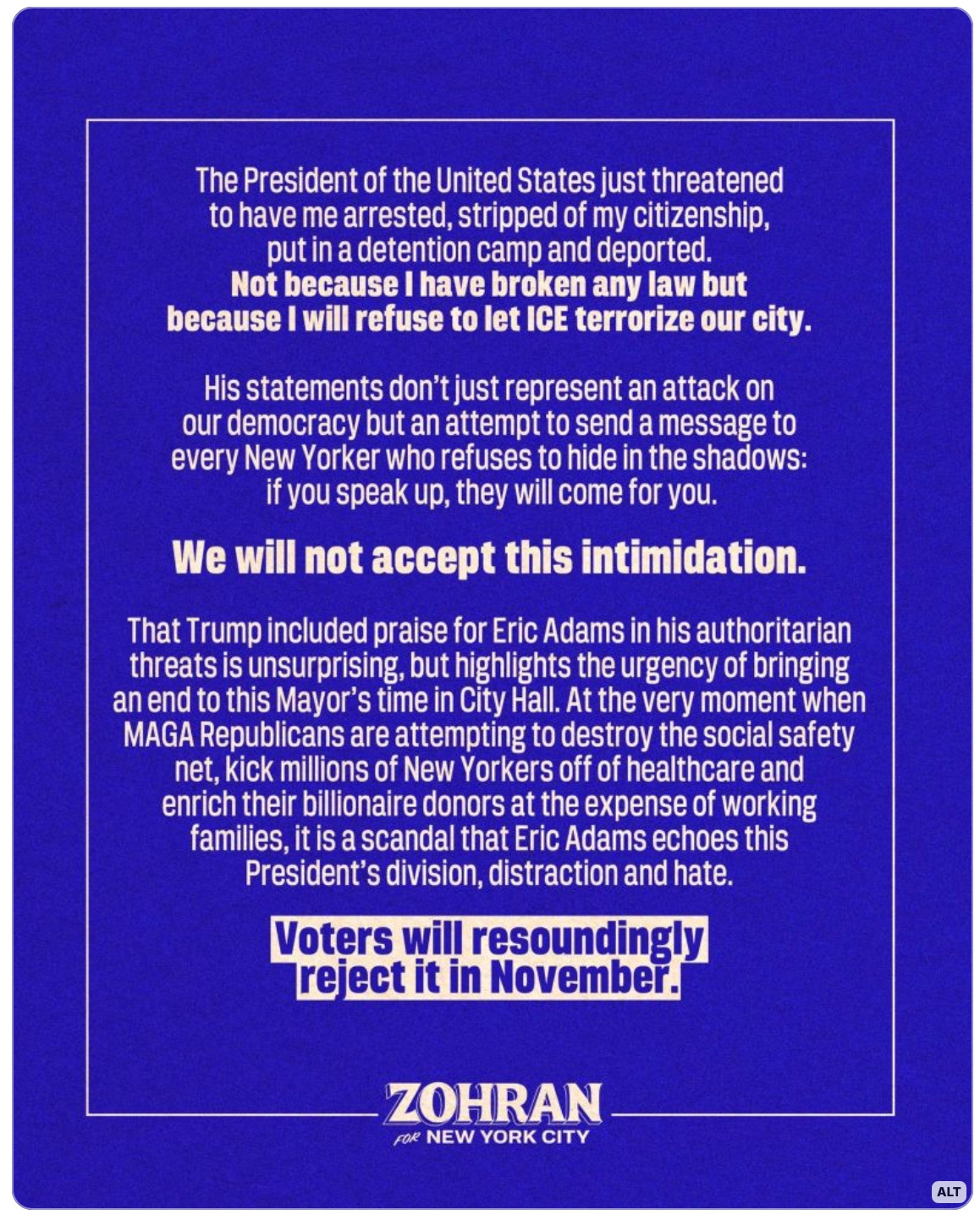 The President of the United States just threatened to have me arrested, stripped of my citizenship, put in a detention camp and deported. Not because I have broken any law but because I will refuse to let ICE terrorize our city.

His statements don't just represent an attack on our democracy but an attempt to send a message to every New Yorker who refuses to hide in the shadows: if you speak up, they will come for you.

We will not accept this intimidation.

That Trump included praise for Eric Adams in his authoritarian threats is unsurprising, but highlights the urgency of bringing an end to this Mayor's time in City Hall. At the very moment when MAGA Republicans are attempting to destroy the social safety net, kick millions of New Yorkers off of healthcare and enrich their billionaire donors at the expense of working families, it is a scandal that Eric Adams echoes this President's division, distraction and hate.

Voters will resoundingly reject it in November.

ZOHRAN
FOR NEW YORK CITY

ALT